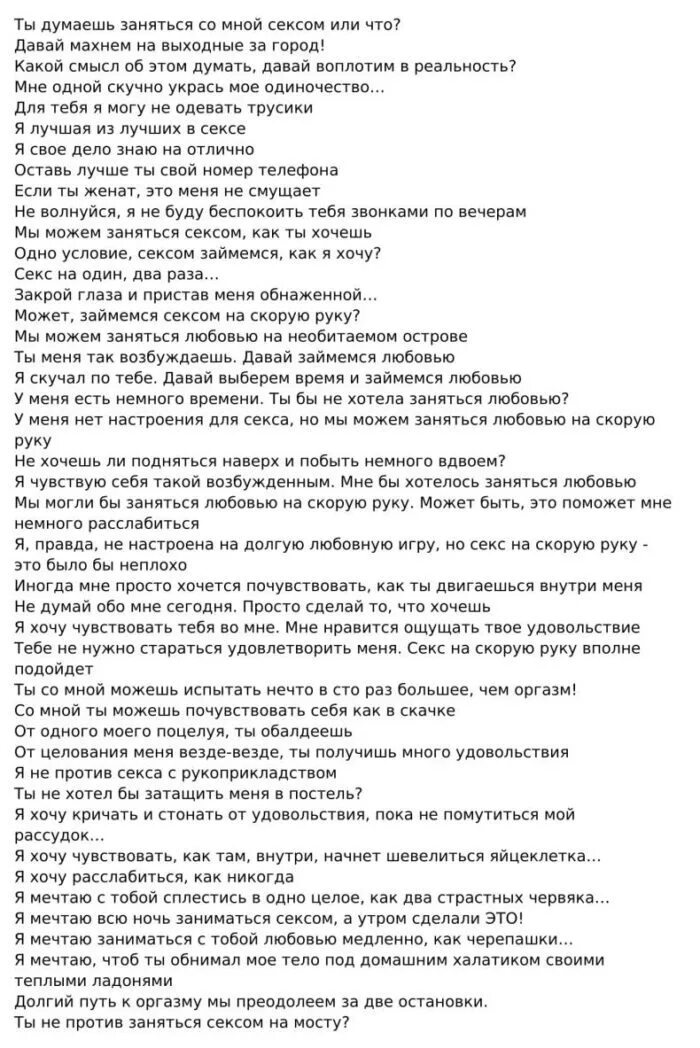 Ты думаешь заняться со мной сексом или что?
Давай махнем на выходные за город!
Какой смысл об этом думать, давай воплотим в реальность?
Мне одной скучно укрась мое одиночество...
Для тебя я могу не одевать трусики
Я лучшая из лучших в сексе
Я свое дело знаю на отлично
Оставь лучше ты свой номер телефона
Если ты женат, это меня не смущает
Не волнуйся, я не буду беспокоить тебя звонками по вечерам
Мы можем заняться сексом, как ты хочешь
Одно условие, сексом займемся, как я хочу?
Секс на один, два раза...
Закрой глаза и пристав меня обнаженной...
Может, займемся сексом на скорую руку?
Мы можем заняться любовью на необитаемом острове
Ты меня так возбуждаешь. Давай займемся любовью
Я скучал по тебе. Давай выберем время и займемся любовью
У меня есть немного времени. Ты бы не хотела заняться любовью?
У меня нет настроения для секса, но мы можем заняться любовью на скорую руку
Не хочешь ли подняться наверх и побыть немного вдвоем?
Я чувствую себя такой возбужденным. Мне бы хотелось заняться любовью
Мы могли бы заняться любовью на скорую руку. Может быть, это поможет мне немного расслабиться
Я, правда, не настроена на долгую любовную игру, но секс на скорую руку - это было бы неплохо
Иногда мне просто хочется почувствовать, как ты двигаешься внутри меня
Не думай обо мне сегодня. Просто сделай то, что хочешь
Я хочу чувствовать тебя во мне. Мне нравится ощущать твое удовольствие
Тебе не нужно стараться удовлетворить меня. Секс на скорую руку вполне подойдет
Ты со мной можешь испытать нечто в сто раз большее, чем оргазм!
Со мной ты можешь почувствовать себя как в скачке
От одного моего поцелуя, ты обалдеешь
От целования меня везде-везде, ты получишь много удовольствия
Я не против секса с рукоприкладством
Ты не хотел бы затащить меня в постель?
Я хочу кричать и стонать от удовольствия, пока не помутиться мой рассудок...
Я хочу чувствовать, как там, внутри, начнет шевелиться яйцеклетка...
Я хочу расслабиться, как никогда
Я мечтаю с тобой сплестись в одно целое, как два страстных червяка...
Я мечтаю всю ночь заниматься сексом, а утром сделали ЭТО!
Я мечтаю заниматься с тобой любовью медленно, как черепашки...
Я мечтаю, чтоб ты обнимал мое тело под домашним халатиком своими теплыми ладонями
Долгий путь к оргазму мы преодолеем за две остановки.
Ты не против заняться сексом на мосту?